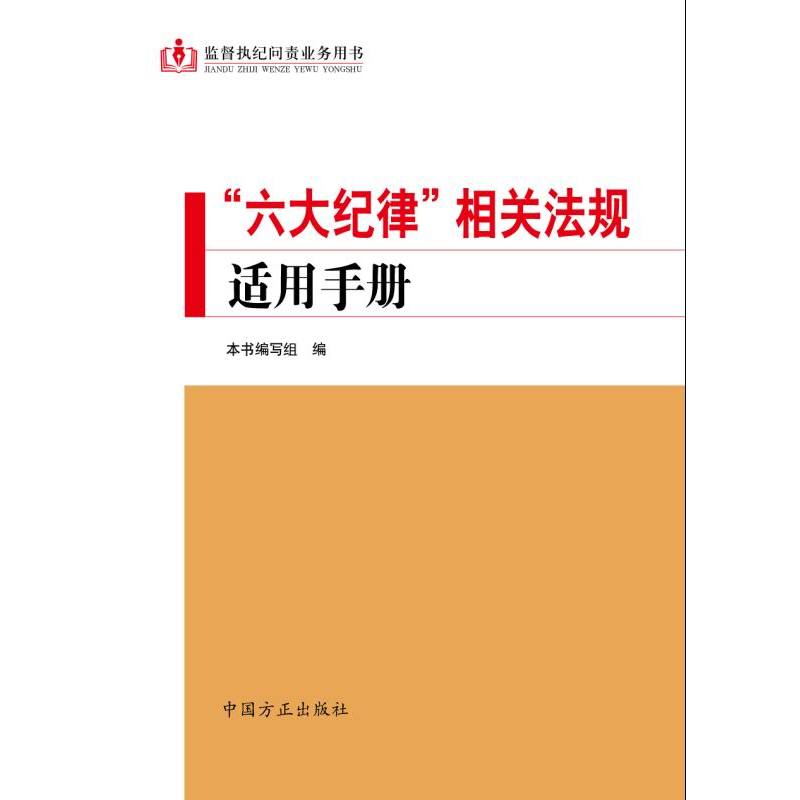 监督执纪问责业务用书
JIANDU ZHIJI WENZE YEWU YONGSHU

“六大纪律”相关法规
适用手册

本书编写组　编

中国方正出版社